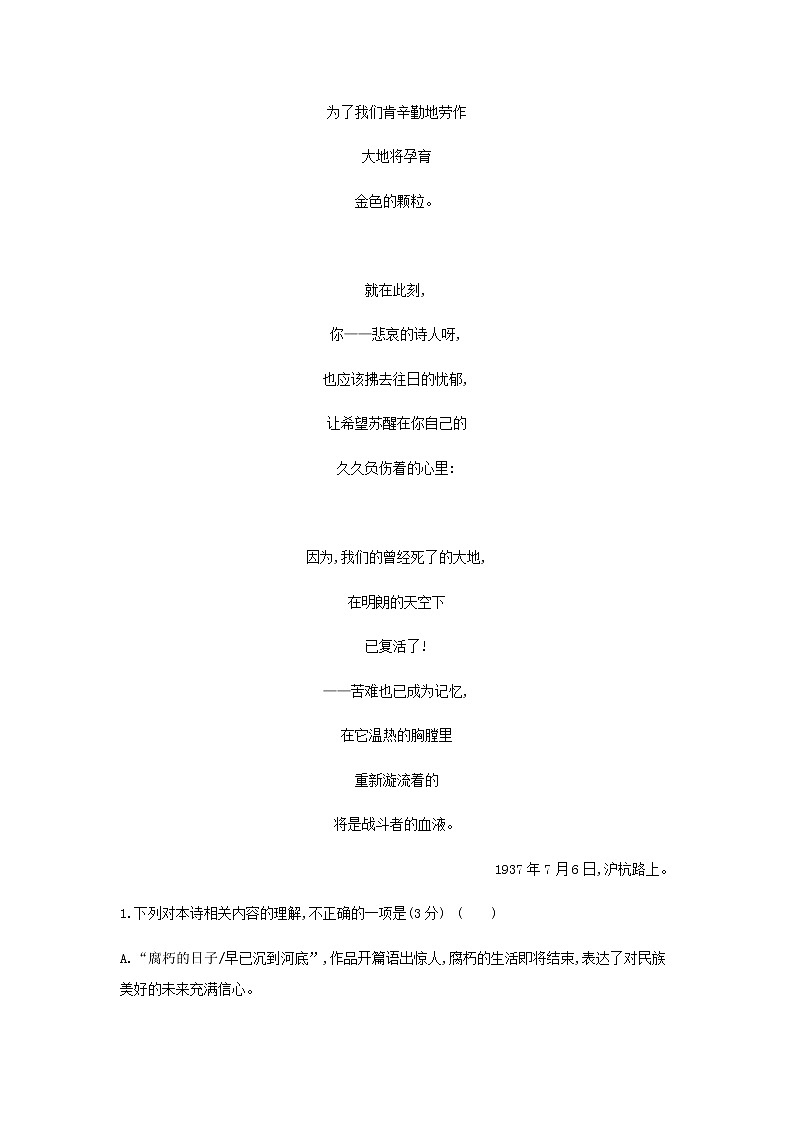 为了我们肯辛勤地劳作

大地将孕育

金色的颗粒。

就在此刻,

你——悲哀的诗人呀,

也应该拂去往日的忧郁,

让希望苏醒在你自己的

久久负伤着的心里:

因为,我们的曾经死了的大地,

在明朗的天空下

已复活了!

——苦难也已成为记忆,

在它温热的胸膛里

重新漩流着的

将是战斗者的血液。

1937 年 7 月 6 日,沪杭路上。

1.下列对本诗相关内容的理解,不正确的一项是(3 分) ( )

A.“腐朽的日子/早已沉到河底”,作品开篇语出惊人,腐朽的生活即将结束,表达了对民族美好的未来充满信心。